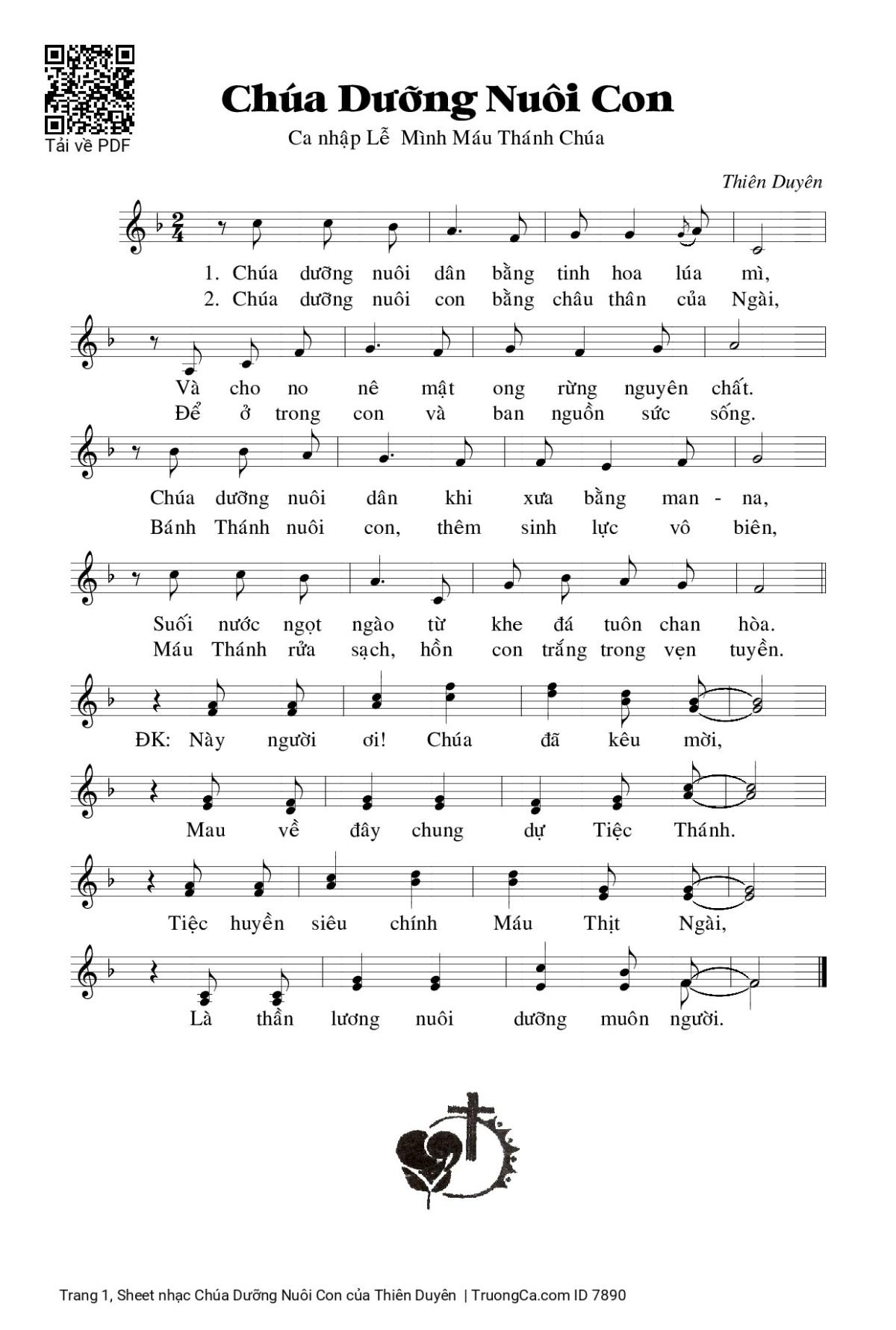 Tải về PDF

Chúa Dưỡng Nuôi Con

Ca nhập Lễ Mình Máu Thánh Chúa

Thiên Duyên

1. Chúa dưỡng nuôi dân bằng tinh hoa lúa mì,
2. Chúa dưỡng nuôi con bằng châu thân của Ngài,

Và cho no nê mật ong rừng nguyên chất.
Để ở trong con và ban nguồn sức sống.

Chúa dưỡng nuôi dân khi xưa bằng man - na,
Bánh Thánh nuôi con, thêm sinh lực vô biên,

Suối nước ngọt ngào từ khe đá tuôn chan hòa.
Máu Thánh rửa sạch, hồn con trắng trong vẹn tuyền.

ĐK: Này người ơi! Chúa đã kêu mời,

Mau về đây chung dự Tiệc Thánh.

Tiệc huyền siêu chính Máu Thịt Ngài,

Là thần lương nuôi dưỡng muôn người.

Trang 1, Sheet nhạc Chúa Dưỡng Nuôi Con của Thiên Duyên | TruongCa.com ID 7890